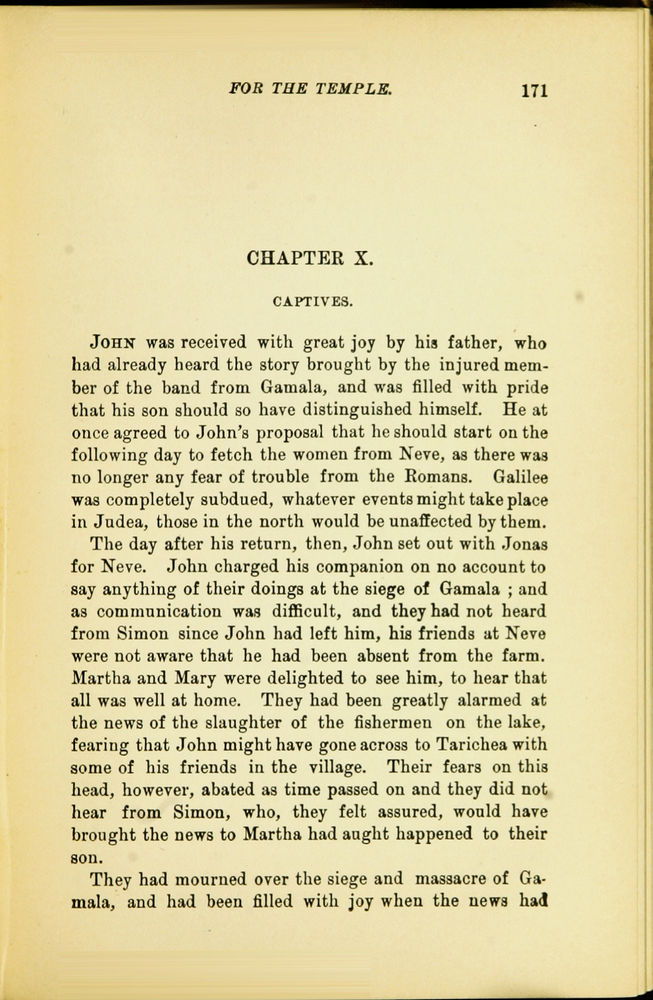 FOR THE TEMPLE. 171

CHAPTER X.

CAPTIVES.

JOHN was received with great joy by his father, who had already heard the story brought by the injured member of the band from Gamala, and was filled with pride that his son should so have distinguished himself. He at once agreed to John's proposal that he should start on the following day to fetch the women from Neve, as there was no longer any fear of trouble from the Romans. Galilee was completely subdued, whatever events might take place in Judea, those in the north would be unaffected by them.

The day after his return, then, John set out with Jonas for Neve. John charged his companion on no account to say anything of their doings at the siege of Gamala ; and as communication was difficult, and they had not heard from Simon since John had left him, his friends at Neve were not aware that he had been absent from the farm. Martha and Mary were delighted to see him, to hear that all was well at home. They had been greatly alarmed at the news of the slaughter of the fishermen on the lake, fearing that John might have gone across to Tarichea with some of his friends in the village. Their fears on this head, however, abated as time passed on and they did not hear from Simon, who, they felt assured, would have brought the news to Martha had aught happened to their son.

They had mourned over the siege and massacre of Gamala, and had been filled with joy when the news had